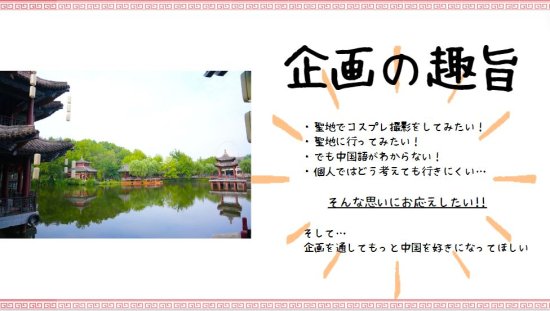 企画の趣旨

・聖地でコスプレ撮影をしてみたい！
・聖地に行ってみたい！
・でも中国語がわからない！
・個人ではどう考えても行きにくい…

そんな思いにお応えしたい!!

そして…
企画を通してもっと中国を好きになってほしい